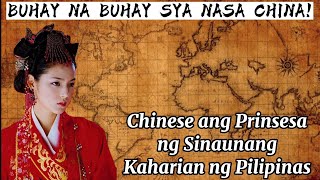 BUHAY NA BUHAY SYA NASA CHINA!

Chinese ang Prinsesa ng Sinaunang Kaharian ng Pilipinas